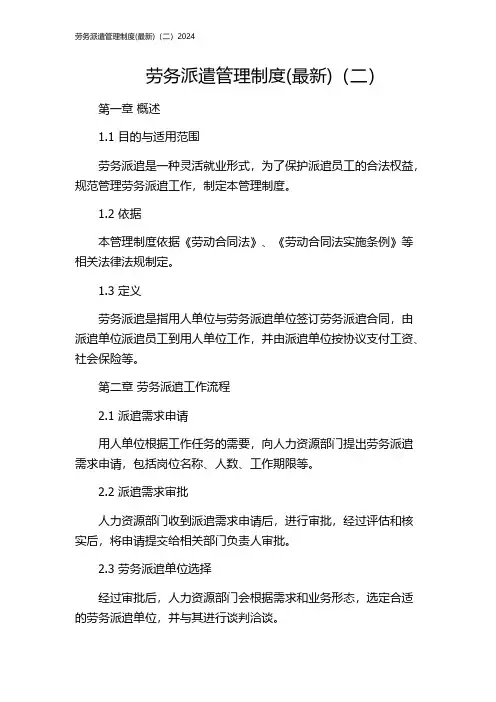 劳务派遣管理制度(最新)（二）2024

劳务派遣管理制度(最新)（二）

第一章 概述

1.1 目的与适用范围

劳务派遣是一种灵活就业形式，为了保护派遣员工的合法权益，规范管理劳务派遣工作，制定本管理制度。

1.2 依据

本管理制度依据《劳动合同法》、《劳动合同法实施条例》等相关法律法规制定。

1.3 定义

劳务派遣是指用人单位与劳务派遣单位签订劳务派遣合同，由派遣单位派遣员工到用人单位工作，并由派遣单位按协议支付工资、社会保险等。

第二章 劳务派遣工作流程

2.1 派遣需求申请

用人单位根据工作任务的需要，向人力资源部门提出劳务派遣需求申请，包括岗位名称、人数、工作期限等。

2.2 派遣需求审批

人力资源部门收到派遣需求申请后，进行审批，经过评估和核实后，将申请提交给相关部门负责人审批。

2.3 劳务派遣单位选择

经过审批后，人力资源部门会根据需求和业务形态，选定合适的劳务派遣单位，并与其进行谈判洽谈。